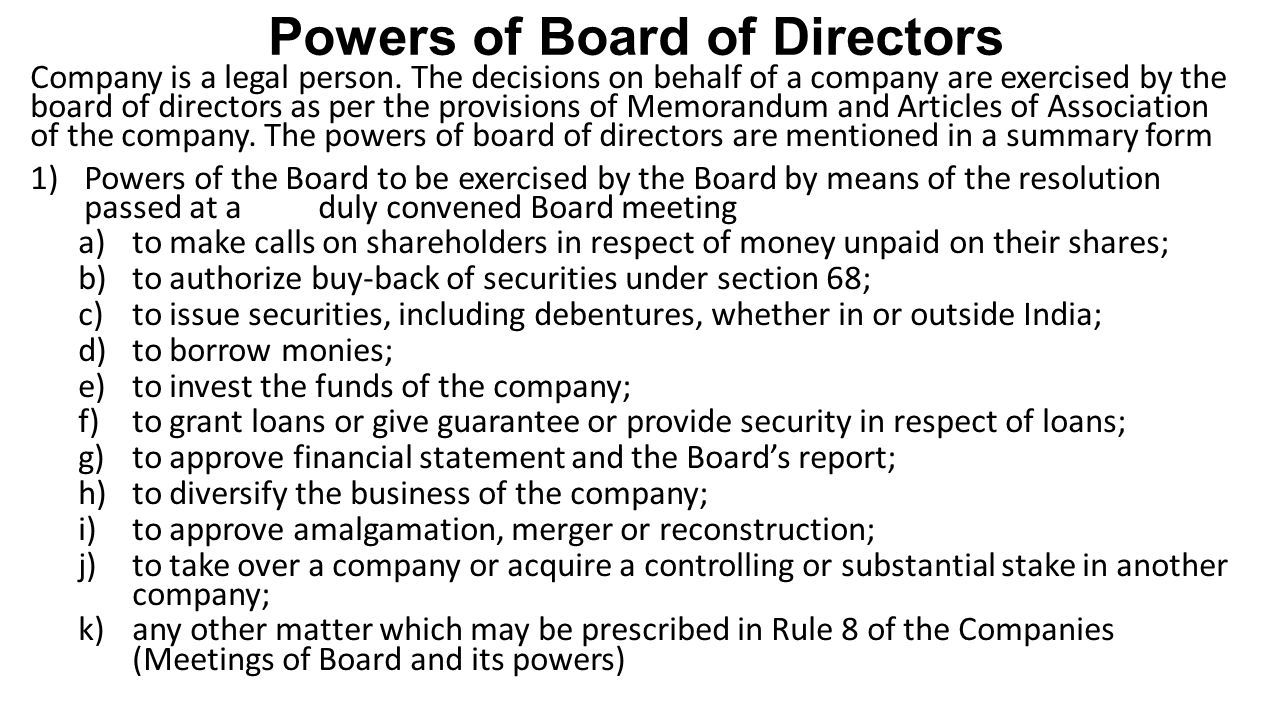 Powers of Board of Directors

Company is a legal person. The decisions on behalf of a company are exercised by the board of directors as per the provisions of Memorandum and Articles of Association of the company. The powers of board of directors are mentioned in a summary form

1) Powers of the Board to be exercised by the Board by means of the resolution passed at a duly convened Board meeting

a) to make calls on shareholders in respect of money unpaid on their shares;
b) to authorize buy-back of securities under section 68;
c) to issue securities, including debentures, whether in or outside India;
d) to borrow monies;
e) to invest the funds of the company;
f) to grant loans or give guarantee or provide security in respect of loans;
g) to approve financial statement and the Board's report;
h) to diversify the business of the company;
i) to approve amalgamation, merger or reconstruction;
j) to take over a company or acquire a controlling or substantial stake in another company;
k) any other matter which may be prescribed in Rule 8 of the Companies (Meetings of Board and its powers)